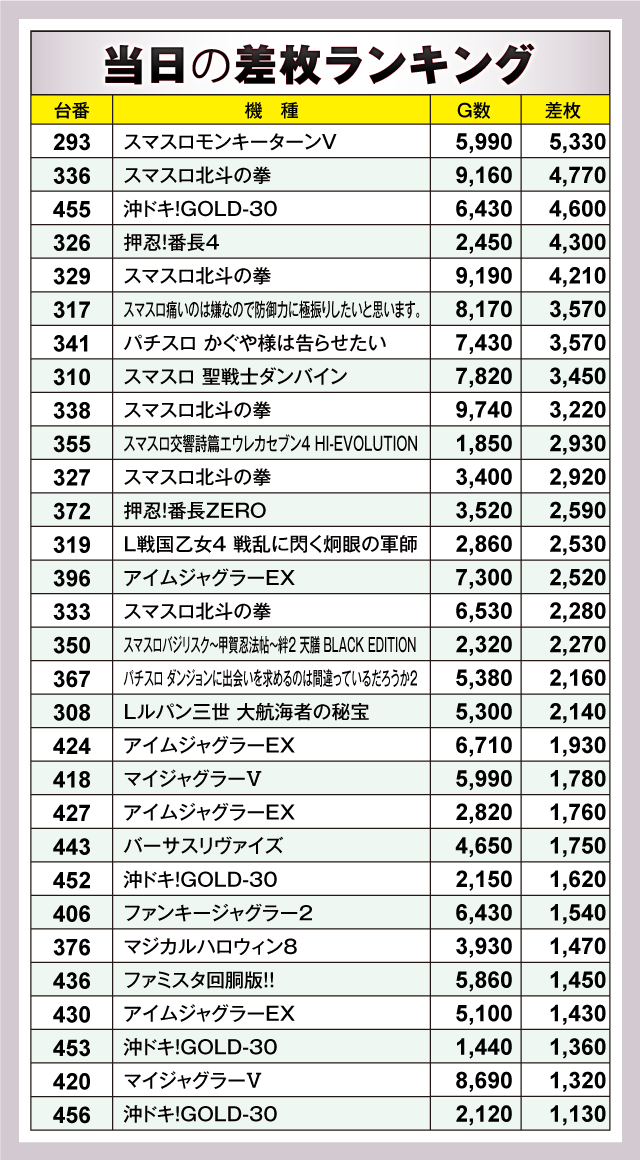 当日の差枚ランキング

| 台番 | 機　種 | G数 | 差枚 |
|---|---|---|---|
| 293 | スマスロモンキーターンV | 5,990 | 5,330 |
| 336 | スマスロ北斗の拳 | 9,160 | 4,770 |
| 455 | 沖ドキ!GOLD-30 | 6,430 | 4,600 |
| 326 | 押忍!番長4 | 2,450 | 4,300 |
| 329 | スマスロ北斗の拳 | 9,190 | 4,210 |
| 317 | スマスロ痛いのは嫌なので防御力に極振りしたいと思います。 | 8,170 | 3,570 |
| 341 | パチスロ かぐや様は告らせたい | 7,430 | 3,570 |
| 310 | スマスロ 聖戦士ダンバイン | 7,820 | 3,450 |
| 338 | スマスロ北斗の拳 | 9,740 | 3,220 |
| 355 | スマスロ交響詩篇エウレカセブン4 HI-EVOLUTION | 1,850 | 2,930 |
| 327 | スマスロ北斗の拳 | 3,400 | 2,920 |
| 372 | 押忍!番長ZERO | 3,520 | 2,590 |
| 319 | L戦国乙女4 戦乱に閃く炯眼の軍師 | 2,860 | 2,530 |
| 396 | アイムジャグラーEX | 7,300 | 2,520 |
| 333 | スマスロ北斗の拳 | 6,530 | 2,280 |
| 350 | スマスロバジリスク~甲賀忍法帖~絆2 天膳 BLACK EDITION | 2,320 | 2,270 |
| 367 | パチスロ ダンジョンに出会いを求めるのは間違っているだろうか2 | 5,380 | 2,160 |
| 308 | Lルパン三世 大航海者の秘宝 | 5,300 | 2,140 |
| 424 | アイムジャグラーEX | 6,710 | 1,930 |
| 418 | マイジャグラーV | 5,990 | 1,780 |
| 427 | アイムジャグラーEX | 2,820 | 1,760 |
| 443 | バーサスリヴァイズ | 4,650 | 1,750 |
| 452 | 沖ドキ!GOLD-30 | 2,150 | 1,620 |
| 406 | ファンキージャグラー2 | 6,430 | 1,540 |
| 376 | マジカルハロウィン8 | 3,930 | 1,470 |
| 436 | ファミスタ回胴版!! | 5,860 | 1,450 |
| 430 | アイムジャグラーEX | 5,100 | 1,430 |
| 453 | 沖ドキ!GOLD-30 | 1,440 | 1,360 |
| 420 | マイジャグラーV | 8,690 | 1,320 |
| 456 | 沖ドキ!GOLD-30 | 2,120 | 1,130 |